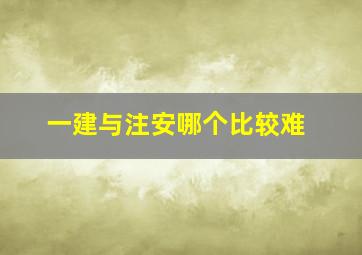 一建与注安哪个比较难